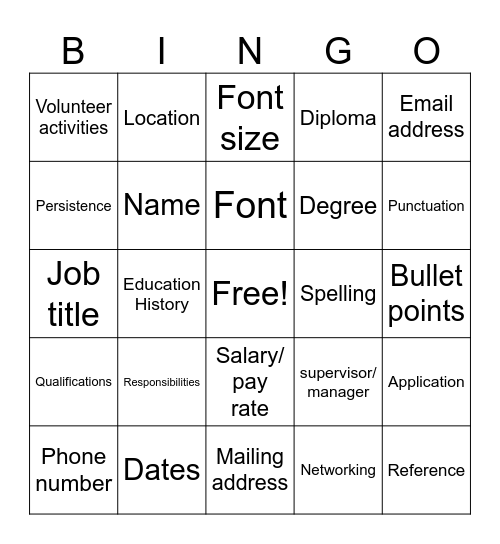 | B | I | N | G | O |
|---|---|---|---|---|
| Volunteer activities | Location | Font size | Diploma | Email address |
| Persistence | Name | Font | Degree | Punctuation |
| Job title | Education History | Free! | Spelling | Bullet points |
| Qualifications | Responsibilities | Salary/ pay rate | supervisor/ manager | Application |
| Phone number | Dates | Mailing address | Networking | Reference |